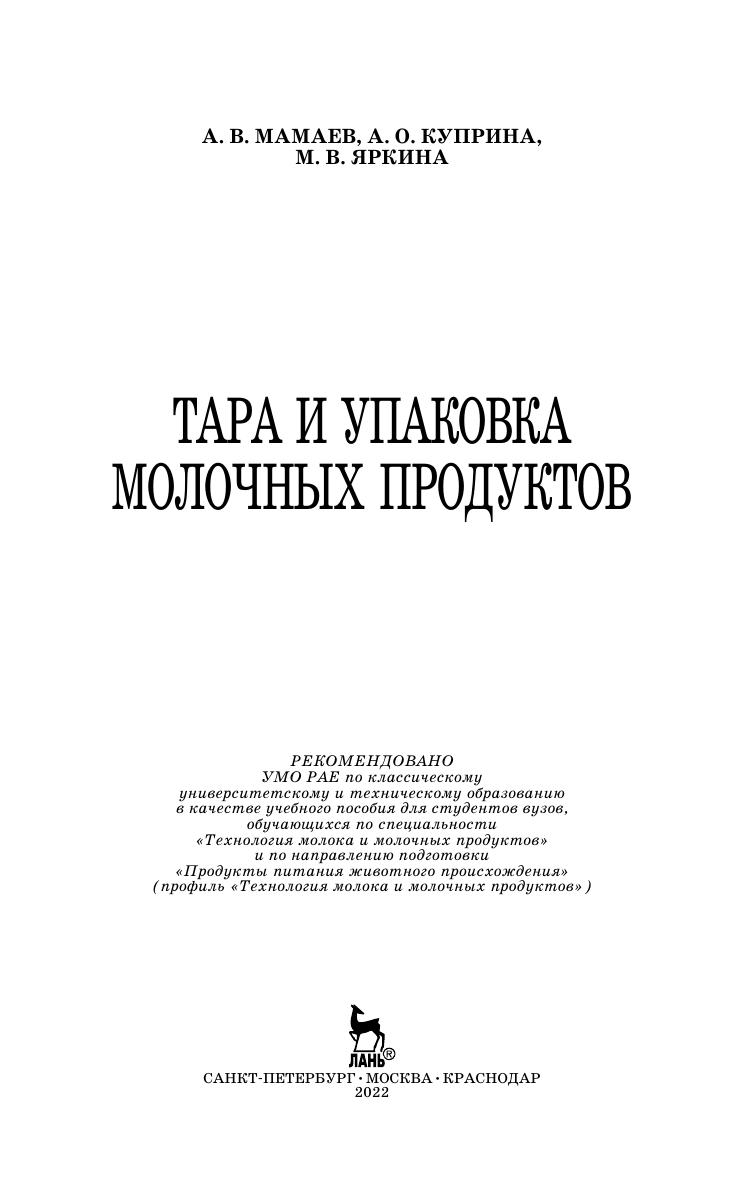 А. В. МАМАЕВ, А. О. КУПРИНА,
М. В. ЯРКИНА

ТАРА И УПАКОВКА
МОЛОЧНЫХ ПРОДУКТОВ

РЕКОМЕНДОВАНО
УМО РАЕ по классическому
университетскому и техническому образованию
в качестве учебного пособия для студентов вузов,
обучающихся по специальности
«Технология молока и молочных продуктов»
и по направлению подготовки
«Продукты питания животного происхождения»
(профиль «Технология молока и молочных продуктов»)

ЛАНЬ®

САНКТ-ПЕТЕРБУРГ • МОСКВА • КРАСНОДАР
2022